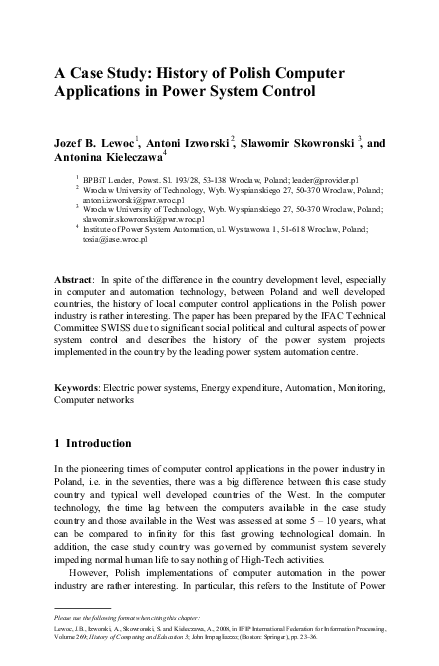 A Case Study: History of Polish Computer Applications in Power System Control

Jozef B. Lewoc$^1$, Antoni Izworski$^2$, Slawomir Skowronski $^3$, and Antonina Kieleczawa$^4$

$^1$ BPBiT Leader, Powst. Sl. 193/28, 53-138 Wroclaw, Poland; leader@provider.pl
$^2$ Wroclaw University of Technology, Wyb. Wyspianskiego 27, 50-370 Wroclaw, Poland; antoni.izworski@pwr.wroc.pl
$^3$ Wroclaw University of Technology, Wyb. Wyspianskiego 27, 50-370 Wroclaw, Poland; slawomir.skowronski@pwr.wroc.pl
$^4$ Institute of Power System Automation, ul. Wystawowa 1, 51-618 Wroclaw, Poland; tosia@iase.wroc.pl

Abstract: In spite of the difference in the country development level, especially in computer and automation technology, between Poland and well developed countries, the history of local computer control applications in the Polish power industry is rather interesting. The paper has been prepared by the IFAC Technical Committee SWISS due to significant social political and cultural aspects of power system control and describes the history of the power system projects implemented in the country by the leading power system automation centre.

Keywords: Electric power systems, Energy expenditure, Automation, Monitoring, Computer networks

1 Introduction

In the pioneering times of computer control applications in the power industry in Poland, i.e. in the seventies, there was a big difference between this case study country and typical well developed countries of the West. In the computer technology, the time lag between the computers available in the case study country and those available in the West was assessed at some 5 – 10 years, what can be compared to infinity for this fast growing technological domain. In addition, the case study country was governed by communist system severely impeding normal human life to say nothing of High-Tech activities.

However, Polish implementations of computer automation in the power industry are rather interesting. In particular, this refers to the Institute of Power

Please use the following format when citing this chapter:

Lewoc, J.B., Izworski, A., Skowronski, S. and Kieleczawa, A., 2008, in IFIP International Federation for Information Processing, Volume 269; History of Computing and Education 3; John Impagliazzo; (Boston: Springer), pp. 23–36.